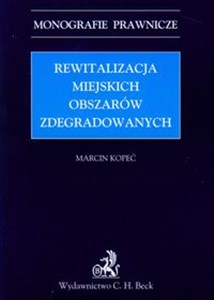 MONOGRAFIE PRAWNICZE

REWITALIZACJA MIEJSKICH OBSZARÓW ZDEGRADOWANYCH

MARCIN KOPEĆ

B

Wydawnictwo C. H. Beck